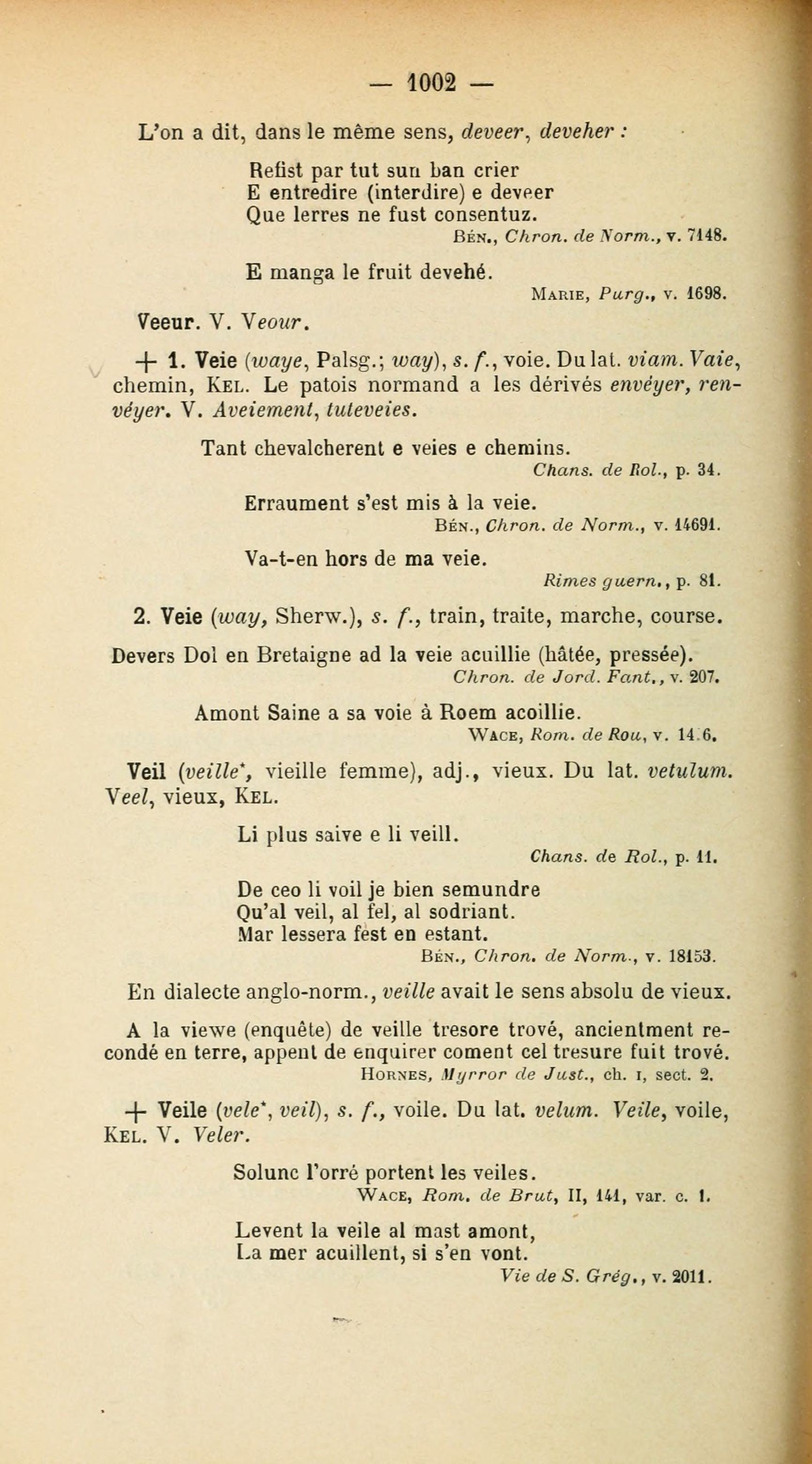 — 1002 —

L'on a dit, dans le même sens, deveer, deveher :

Refist par tut sun ban crier
E entredire (interdire) e deveer
Que lerres ne fust consentuz.
Bén., Chron. de Norm., v. 7148.

E manga le fruit devehé.
Marie, Purg., v. 1698.

Veeur. V. Veour.

+ 1. Veie (waye, Palsg.; way), s. f., voie. Du lat. viam. Vaie, chemin, Kel. Le patois normand a les dérivés envéyer, renvéyer. V. Aveiement, tuteveies.

Tant chevalcherent e veies e chemins.
Chans. de Rol., p. 34.

Erraument s'est mis à la veie.
Bén., Chron. de Norm., v. 14691.

Va-t-en hors de ma veie.
Rimes guern., p. 81.

2. Veie (way, Sherw.), s. f., train, traite, marche, course.

Devers Dol en Bretaigne ad la veie acuillie (hâtée, pressée).
Chron. de Jord. Fant., v. 207.

Amont Saine a sa voie à Roem acoillie.
Wace, Rom. de Rou, v. 14.6.

Veil (veille*, vieille femme), adj., vieux. Du lat. vetulum. Veel, vieux, Kel.

Li plus saive e li veill.
Chans. de Rol., p. 11.

De ceo li voil je bien semundre
Qu'al veil, al fel, al sodriant.
Mar lessera fest en estant.
Bén., Chron. de Norm., v. 18153.

En dialecte anglo-norm., veille avait le sens absolu de vieux.

A la viewe (enquête) de veille tresore trové, ancientment recondé en terre, appent de enquirer coment cel tresure fuit trové.
Hornes, Myrror de Just., ch. i, sect. 2.

+ Veile (vele*, veil), s. f., voile. Du lat. velum. Veile, voile, Kel. V. Veler.

Solunc l'orré portent les veiles.
Wace, Rom. de Brut, II, 141, var. c. 1.

Levent la veile al mast amont,
La mer acuillent, si s'en vont.
Vie de S. Grég., v. 2011.